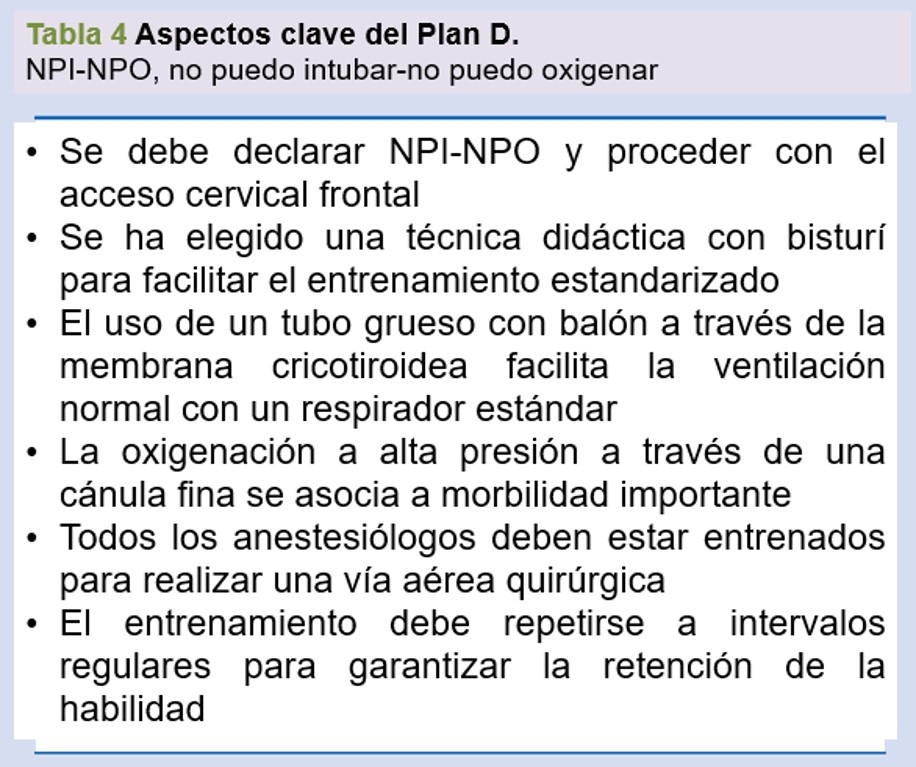 Tabla 4 Aspectos clave del Plan D.
NPI-NPO, no puedo intubar-no puedo oxigenar

• Se debe declarar NPI-NPO y proceder con el acceso cervical frontal
• Se ha elegido una técnica didáctica con bisturí para facilitar el entrenamiento estandarizado
• El uso de un tubo grueso con balón a través de la membrana cricotiroidea facilita la ventilación normal con un respirador estándar
• La oxigenación a alta presión a través de una cánula fina se asocia a morbilidad importante
• Todos los anestesiólogos deben estar entrenados para realizar una vía aérea quirúrgica
• El entrenamiento debe repetirse a intervalos regulares para garantizar la retención de la habilidad